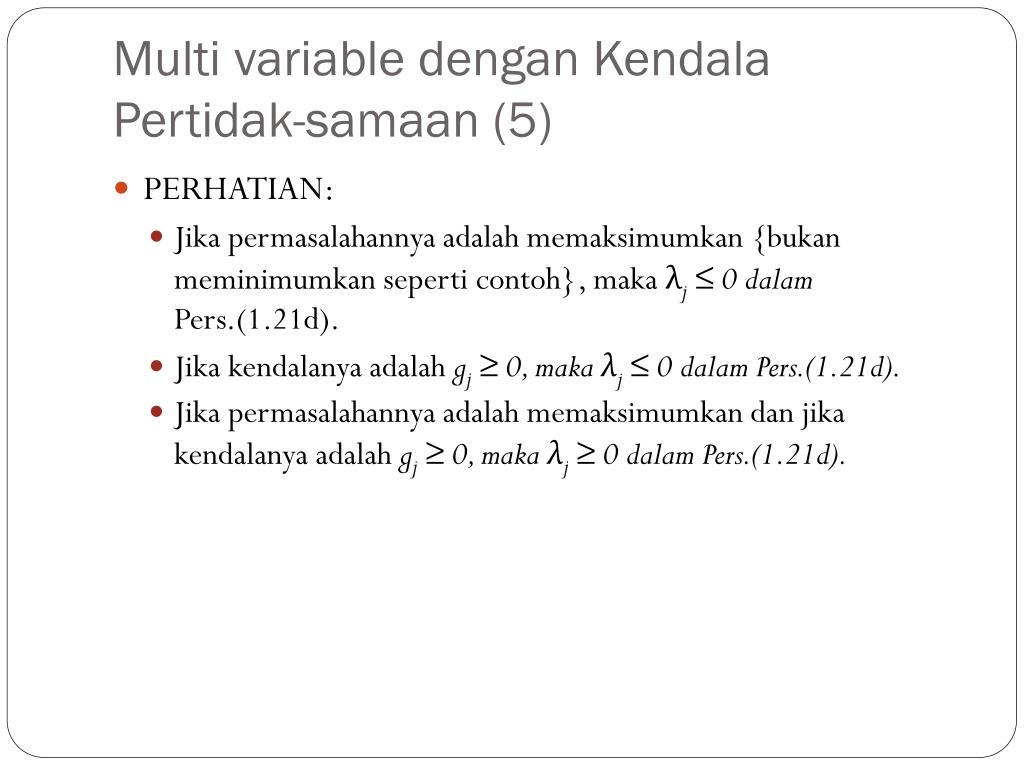 Multi variable dengan Kendala Pertidak-samaan (5)

PERHATIAN:

Jika permasalahannya adalah memaksimumkan {bukan meminimumkan seperti contoh}, maka $\lambda_j \leq 0$ dalam Pers.(1.21d).

Jika kendalanya adalah $g_j \geq 0$, maka $\lambda_j \leq 0$ dalam Pers.(1.21d).

Jika permasalahannya adalah memaksimumkan dan jika kendalanya adalah $g_j \geq 0$, maka $\lambda_j \geq 0$ dalam Pers.(1.21d).